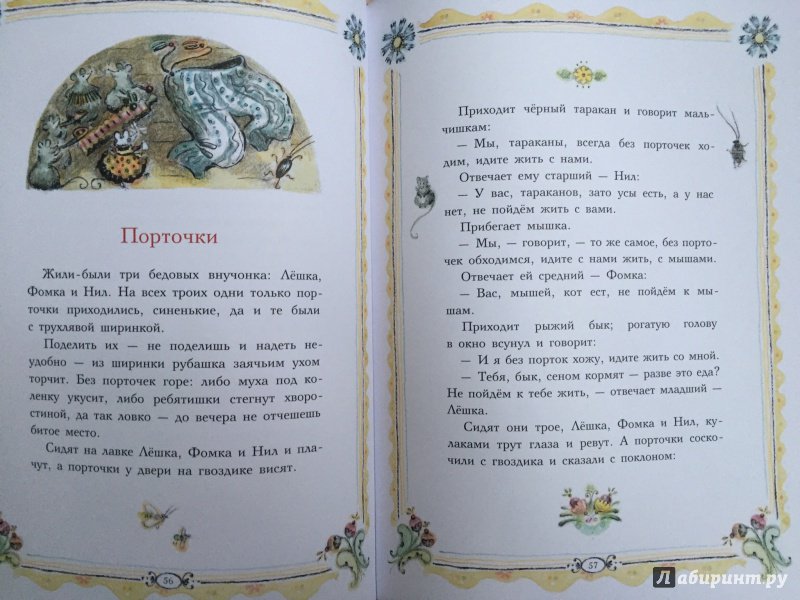 Порточки

Жили-были три бедовых внучонка: Лёшка, Фомка и Нил. На всех троих одни только порточки приходились, синенькие, да и те были с трухлявой ширинкой.

Поделить их — не поделишь и надеть неудобно — из ширинки рубашка заячьим ухом торчит. Без порточек горе: либо муха под коленку укусит, либо ребятишки стегнут хворостиной, да так ловко — до вечера не отчешешь битое место.

Сидят на лавке Лёшка, Фомка и Нил и плачут, а порточки у двери на гвоздике висят.

56

Приходит чёрный таракан и говорит мальчишкам:

— Мы, тараканы, всегда без порточек ходим, идите жить с нами.

Отвечает ему старший — Нил:

— У вас, тараканов, зато усы есть, а у нас нет, не пойдём жить с вами.

Прибегает мышка.

— Мы, — говорит, — то же самое, без порточек обходимся, идите с нами жить, с мышами.

Отвечает ей средний — Фомка:

— Вас, мышей, кот ест, не пойдём к мышам.

Приходит рыжий бык; рогатую голову в окно всунул и говорит:

— И я без порток хожу, идите жить со мной.

— Тебя, бык, сеном кормят — разве это еда? Не пойдём к тебе жить, — отвечает младший — Лёшка.

Сидят они трое, Лёшка, Фомка и Нил, кулаками трут глаза и ревут. А порточки соскочили с гвоздика и сказали с поклоном:

57

Лабиринт.ру